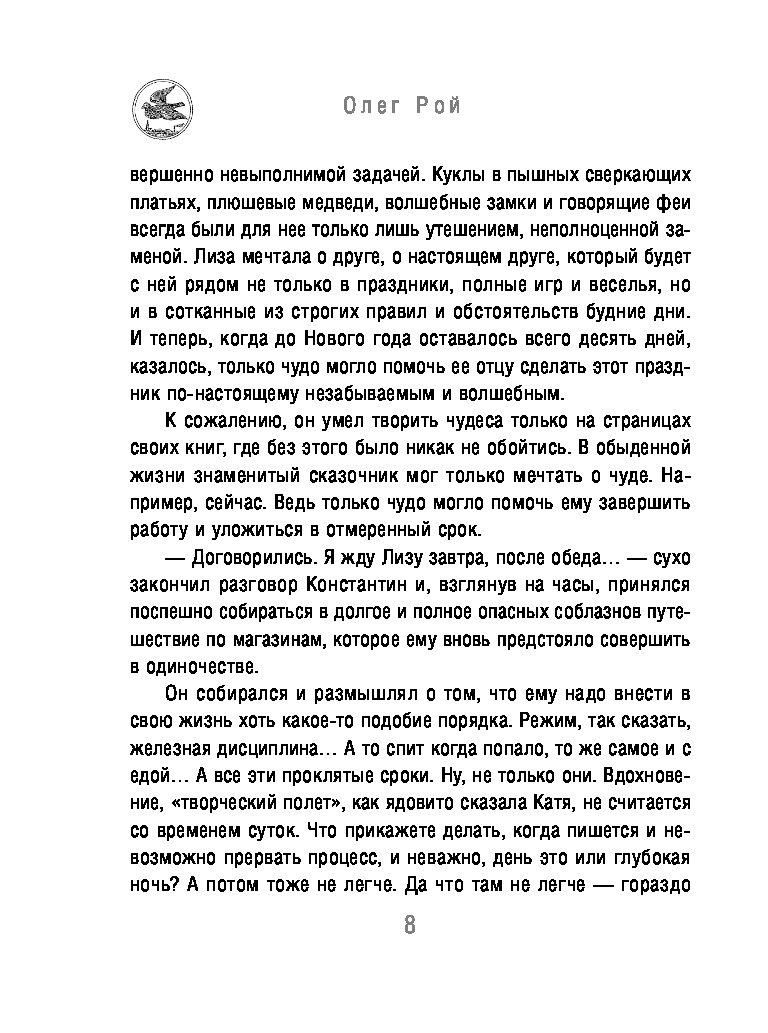 Олег Рой

вершенно невыполнимой задачей. Куклы в пышных сверкающих платьях, плюшевые медведи, волшебные замки и говорящие феи всегда были для нее только лишь утешением, неполноценной заменой. Лиза мечтала о друге, о настоящем друге, который будет с ней рядом не только в праздники, полные игр и веселья, но и в сотканные из строгих правил и обстоятельств будние дни. И теперь, когда до Нового года оставалось всего десять дней, казалось, только чудо могло помочь ее отцу сделать этот праздник по-настоящему незабываемым и волшебным.

К сожалению, он умел творить чудеса только на страницах своих книг, где без этого было никак не обойтись. В обыденной жизни знаменитый сказочник мог только мечтать о чуде. Например, сейчас. Ведь только чудо могло помочь ему завершить работу и уложиться в отмеренный срок.

— Договорились. Я жду Лизу завтра, после обеда... — сухо закончил разговор Константин и, взглянув на часы, принялся поспешно собираться в долгое и полное опасных соблазнов путешествие по магазинам, которое ему вновь предстояло совершить в одиночестве.

Он собирался и размышлял о том, что ему надо внести в свою жизнь хоть какое-то подобие порядка. Режим, так сказать, железная дисциплина... А то спит когда попало, то же самое и с едой... А все эти проклятые сроки. Ну, не только они. Вдохновение, «творческий полет», как ядовито сказала Катя, не считается со временем суток. Что прикажете делать, когда пишется и невозможно прервать процесс, и неважно, день это или глубокая ночь? А потом тоже не легче. Да что там не легче — гораздо

8